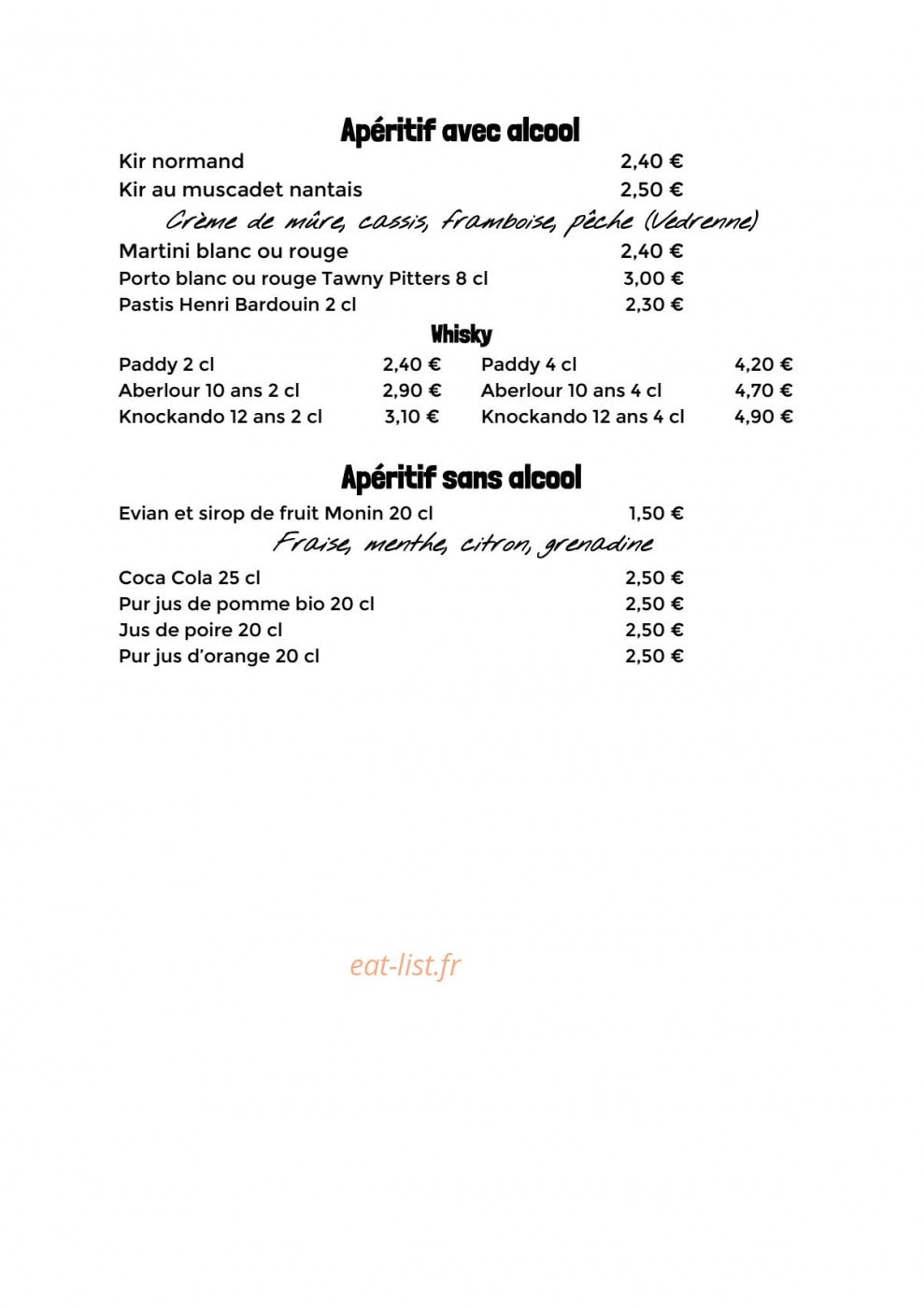 Apéritif avec alcool

Kir normand 2,40 €
Kir au muscadet nantais 2,50 €

Crème de mûre, cassis, framboise, pêche (Vedrenne)

Martini blanc ou rouge 2,40 €
Porto blanc ou rouge Tawny Pitters 8 cl 3,00 €
Pastis Henri Bardouin 2 cl 2,30 €

Whisky

Paddy 2 cl 2,40 €
Aberlour 10 ans 2 cl 2,90 €
Knockando 12 ans 2 cl 3,10 €

Paddy 4 cl 4,20 €
Aberlour 10 ans 4 cl 4,70 €
Knockando 12 ans 4 cl 4,90 €

Apéritif sans alcool

Evian et sirop de fruit Monin 20 cl 1,50 €

Fraise, menthe, citron, grenadine

Coca Cola 25 cl 2,50 €
Pur jus de pomme bio 20 cl 2,50 €
Jus de poire 20 cl 2,50 €
Pur jus d'orange 20 cl 2,50 €

eat-list.fr